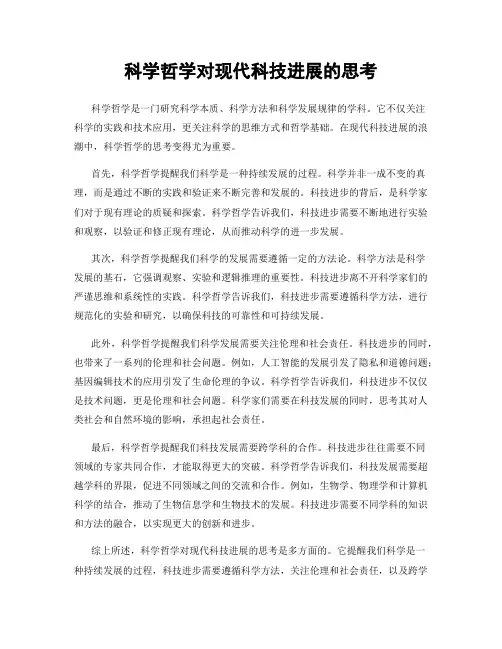 科学哲学对现代科技进展的思考

科学哲学是一门研究科学本质、科学方法和科学发展规律的学科。它不仅关注科学的实践和技术应用，更关注科学的思维方式和哲学基础。在现代科技进展的浪潮中，科学哲学的思考变得尤为重要。

首先，科学哲学提醒我们科学是一种持续发展的过程。科学并非一成不变的真理，而是通过不断的实践和验证来不断完善和发展的。科技进步的背后，是科学家们对于现有理论的质疑和探索。科学哲学告诉我们，科技进步需要不断地进行实验和观察，以验证和修正现有理论，从而推动科学的进一步发展。

其次，科学哲学提醒我们科学的发展需要遵循一定的方法论。科学方法是科学发展的基石，它强调观察、实验和逻辑推理的重要性。科技进步离不开科学家们的严谨思维和系统性的实践。科学哲学告诉我们，科技进步需要遵循科学方法，进行规范化的实验和研究，以确保科技的可靠性和可持续发展。

此外，科学哲学提醒我们科学发展需要关注伦理和社会责任。科技进步的同时，也带来了一系列的伦理和社会问题。例如，人工智能的发展引发了隐私和道德问题；基因编辑技术的应用引发了生命伦理的争议。科学哲学告诉我们，科技进步不仅仅是技术问题，更是伦理和社会问题。科学家们需要在科技发展的同时，思考其对人类社会和自然环境的影响，承担起社会责任。

最后，科学哲学提醒我们科技发展需要跨学科的合作。科技进步往往需要不同领域的专家共同合作，才能取得更大的突破。科学哲学告诉我们，科技发展需要超越学科的界限，促进不同领域之间的交流和合作。例如，生物学、物理学和计算机科学的结合，推动了生物信息学和生物技术的发展。科技进步需要不同学科的知识和方法的融合，以实现更大的创新和进步。

综上所述，科学哲学对现代科技进展的思考是多方面的。它提醒我们科学是一种持续发展的过程，科技进步需要遵循科学方法，关注伦理和社会责任，以及跨学